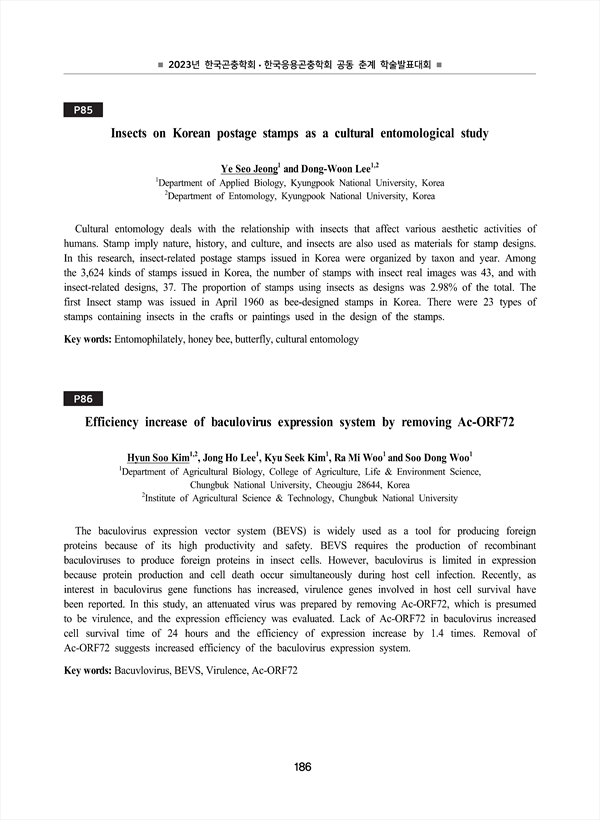 ■ 2023년 한국곤충학회 · 한국응용곤충학회 공동 춘계 학술발표대회 ■

P85

Insects on Korean postage stamps as a cultural entomological study

Ye Seo Jeong$^{1}$ and Dong-Woon Lee$^{1,2}$
$^{1}$Department of Applied Biology, Kyungpook National University, Korea
$^{2}$Department of Entomology, Kyungpook National University, Korea

Cultural entomology deals with the relationship with insects that affect various aesthetic activities of humans. Stamp imply nature, history, and culture, and insects are also used as materials for stamp designs. In this research, insect-related postage stamps issued in Korea were organized by taxon and year. Among the 3,624 kinds of stamps issued in Korea, the number of stamps with insect real images was 43, and with insect-related designs, 37. The proportion of stamps using insects as designs was 2.98% of the total. The first Insect stamp was issued in April 1960 as bee-designed stamps in Korea. There were 23 types of stamps containing insects in the crafts or paintings used in the design of the stamps.

Key words: Entomophilately, honey bee, butterfly, cultural entomology

P86

Efficiency increase of baculovirus expression system by removing Ac-ORF72

Hyun Soo Kim$^{1,2}$, Jong Ho Lee$^{1}$, Kyu Seek Kim$^{1}$, Ra Mi Woo$^{1}$ and Soo Dong Woo$^{1}$
$^{1}$Department of Agricultural Biology, College of Agriculture, Life & Environment Science, Chungbuk National University, Cheougju 28644, Korea
$^{2}$Institute of Agricultural Science & Technology, Chungbuk National University

The baculovirus expression vector system (BEVS) is widely used as a tool for producing foreign proteins because of its high productivity and safety. BEVS requires the production of recombinant baculoviruses to produce foreign proteins in insect cells. However, baculovirus is limited in expression because protein production and cell death occur simultaneously during host cell infection. Recently, as interest in baculovirus gene functions has increased, virulence genes involved in host cell survival have been reported. In this study, an attenuated virus was prepared by removing Ac-ORF72, which is presumed to be virulence, and the expression efficiency was evaluated. Lack of Ac-ORF72 in baculovirus increased cell survival time of 24 hours and the efficiency of expression increase by 1.4 times. Removal of Ac-ORF72 suggests increased efficiency of the baculovirus expression system.

Key words: Bacuvlovirus, BEVS, Virulence, Ac-ORF72

186